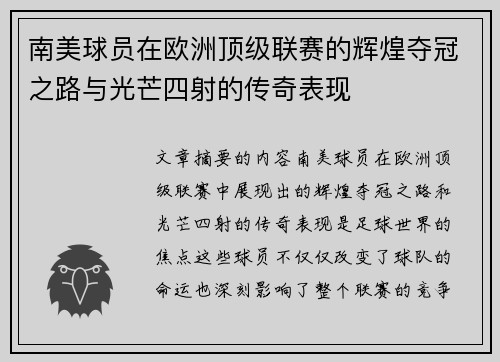 南美球员在欧洲顶级联赛的辉煌夺冠之路与光芒四射的传奇表现

文章摘要的内容南美球员在欧洲顶级联赛中展现出的辉煌夺冠之路和光芒四射的传奇表现是足球世界的焦点这些球员不仅仅改变了球队的命运也深刻影响了整个联赛的竞争